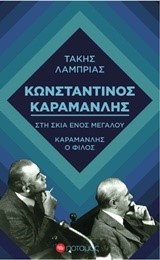 ΤΑΚΗΣ
ΛΑΜΠΡΙΑΣ

ΚΩΝΣΤΑΝΤΙΝΟΣ
ΚΑΡΑΜΑΝΛΗΣ

ΣΤΗ ΣΚΙΑ ΕΝΟΣ ΜΕΓΑΛΟΥ

ΚΑΡΑΜΑΝΛΗΣ
Ο ΦΙΛΟΣ

ποταμός